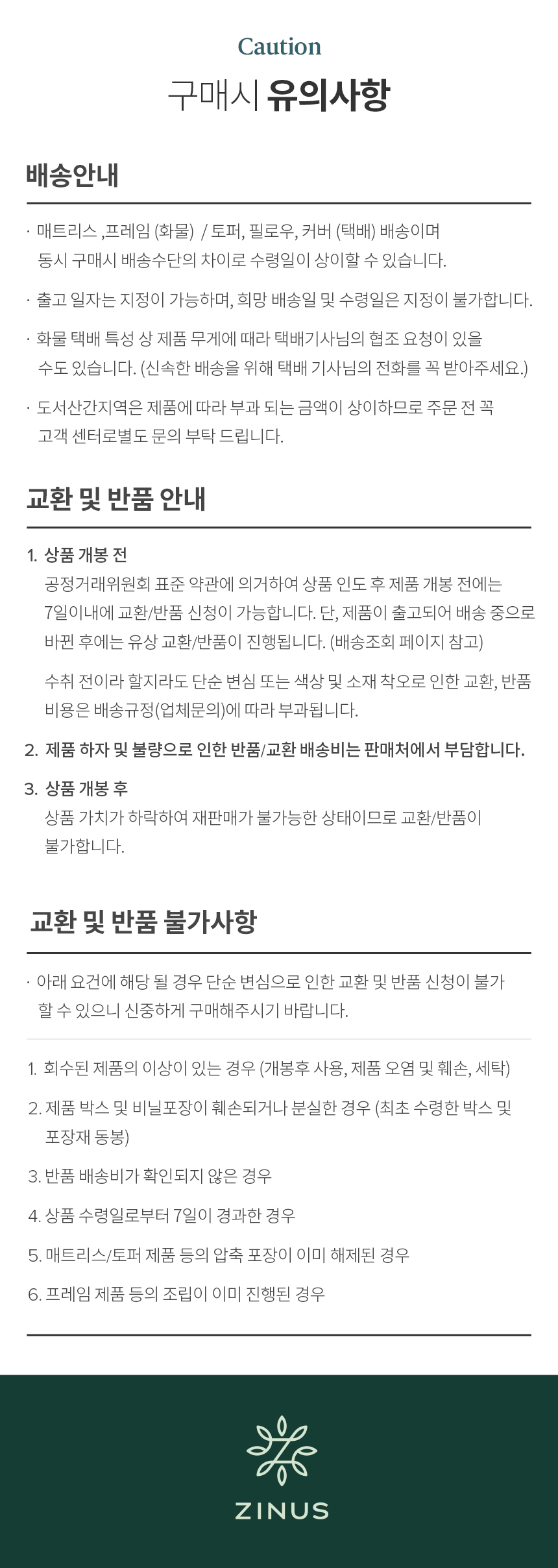 Caution
구매시 유의사항

배송안내

· 매트리스 ,프레임 (화물) / 토퍼, 필로우, 커버 (택배) 배송이며 동시 구매시 배송수단의 차이로 수령일이 상이할 수 있습니다.

· 출고 일자는 지정이 가능하며, 희망 배송일 및 수령일은 지정이 불가합니다.

· 화물 택배 특성 상 제품 무게에 때라 택배기사님의 협조 요청이 있을 수도 있습니다. (신속한 배송을 위해 택배 기사님의 전화를 꼭 받아주세요.)

· 도서산간지역은 제품에 따라 부과 되는 금액이 상이하므로 주문 전 꼭 고객 센터로별도 문의 부탁 드립니다.

교환 및 반품 안내

1. 상품 개봉 전
공정거래위원회 표준 약관에 의거하여 상품 인도 후 제품 개봉 전에는 7일이내에 교환/반품 신청이 가능합니다. 단, 제품이 출고되어 배송 중으로 바뀐 후에는 유상 교환/반품이 진행됩니다. (배송조회 페이지 참고)

수취 전이라 할지라도 단순 변심 또는 색상 및 소재 착오로 인한 교환, 반품 비용은 배송규정(업체문의)에 따라 부과됩니다.

2. 제품 하자 및 불량으로 인한 반품/교환 배송비는 판매처에서 부담합니다.

3. 상품 개봉 후
상품 가치가 하락하여 재판매가 불가능한 상태이므로 교환/반품이 불가합니다.

교환 및 반품 불가사항

· 아래 요건에 해당 될 경우 단순 변심으로 인한 교환 및 반품 신청이 불가 할 수 있으니 신중하게 구매해주시기 바랍니다.

1. 회수된 제품의 이상이 있는 경우 (개봉후 사용, 제품 오염 및 훼손, 세탁)
2. 제품 박스 및 비닐포장이 훼손되거나 분실한 경우 (최초 수령한 박스 및 포장재 동봉)
3. 반품 배송비가 확인되지 않은 경우
4. 상품 수령일로부터 7일이 경과한 경우
5. 매트리스/토퍼 제품 등의 압축 포장이 이미 해제된 경우
6. 프레임 제품 등의 조립이 이미 진행된 경우

ZINUS